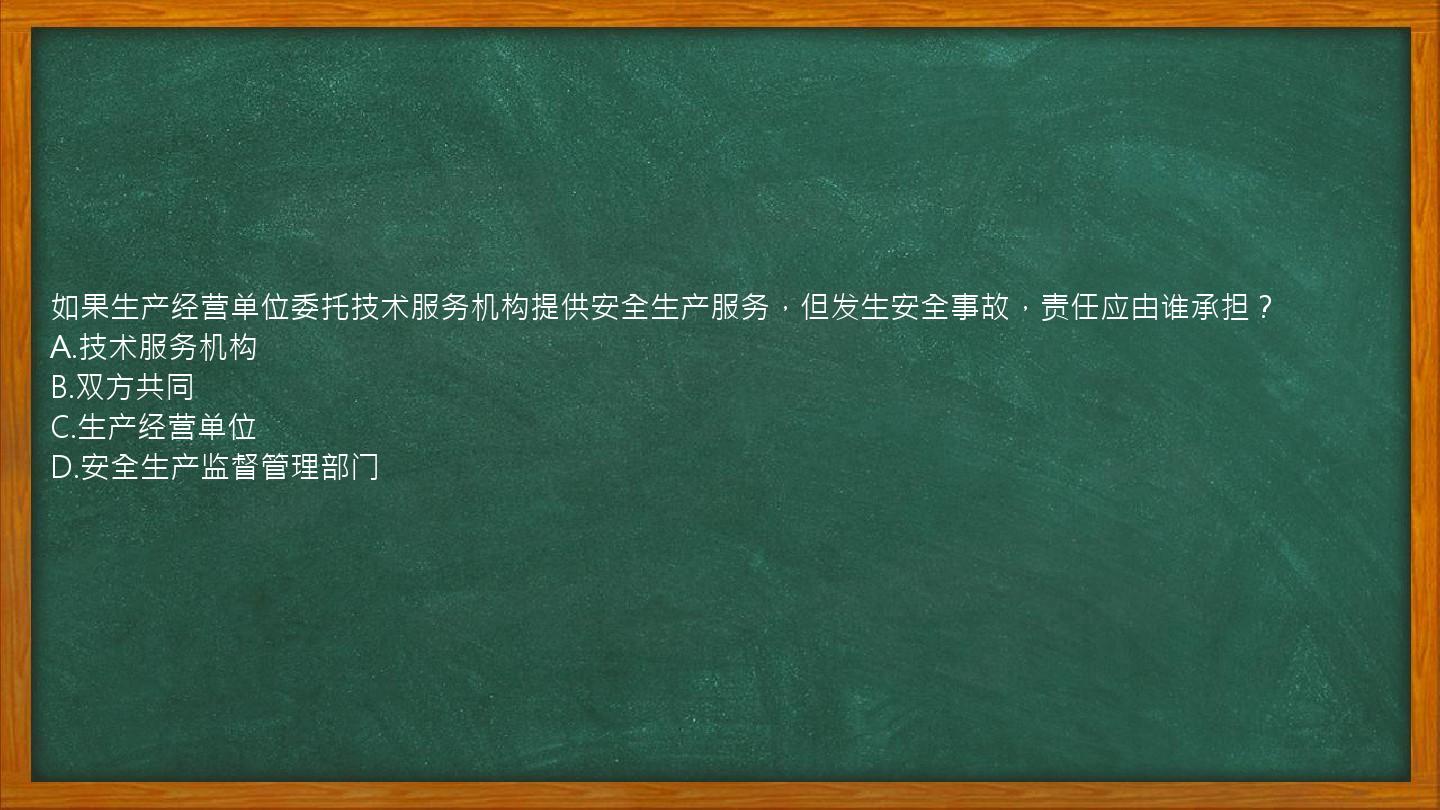 如果生产经营单位委托技术服务机构提供安全生产服务，但发生安全事故，责任应由谁承担？
A.技术服务机构
B.双方共同
C.生产经营单位
D.安全生产监督管理部门